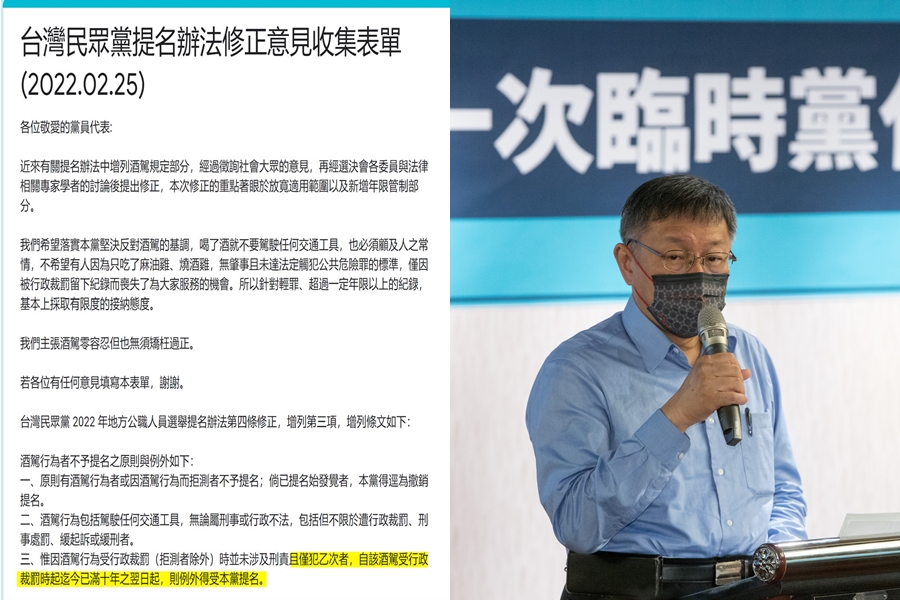 台灣民眾黨提名辦法修正意見收集表單 (2022.02.25)

各位敬愛的黨員代表:

近來有關提名辦法中增列酒駕規定部分，經過徵詢社會大眾的意見，再經選決會各委員與法律相關專家學者的討論後提出修正，本次修正的重點著眼於放寬適用範圍以及新增年限管制部分。

我們希望落實本黨堅決反對酒駕的基調，喝了酒就不要駕駛任何交通工具，也必須顧及人之常情，不希望有人因為只吃了麻油雞、燒酒雞，無肇事且未達法定觸犯公共危險罪的標準，僅因被行政裁罰留下紀錄而喪失了為大家服務的機會。所以針對輕罪、超過一定年限以上的紀錄，基本上採取有限度的接納態度。

我們主張酒駕零容忍但也無須矯枉過正。

若各位有任何意見填寫本表單，謝謝。

台灣民眾黨 2022 年地方公職人員選舉提名辦法第四條修正，增列第三項，增列條文如下:

酒駕行為者不予提名之原則與例外如下:
一、原則有酒駕行為者或因酒駕行為而拒測者不予提名；倘已提名始發覺者，本黨得逕為撤銷提名。
二、酒駕行為包括駕駛任何交通工具，無論屬刑事或行政不法，包括但不限於遭行政裁罰、刑事處罰、緩起訴或緩刑者。
三、惟因酒駕行為受行政裁罰（拒測者除外）時並未涉及刑責且僅犯乙次者，自該酒駕受行政裁罰時起迄今已滿十年之翌日起，則例外得受本黨提名。

一次臨時黨